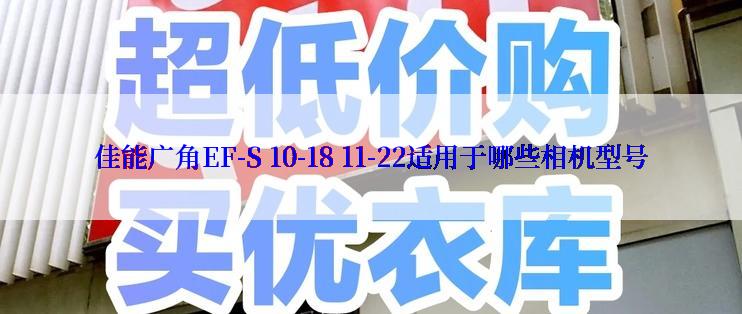 超低价购

佳能广角EF-S 10-18 11-22适用于哪些相机型号

买优衣库